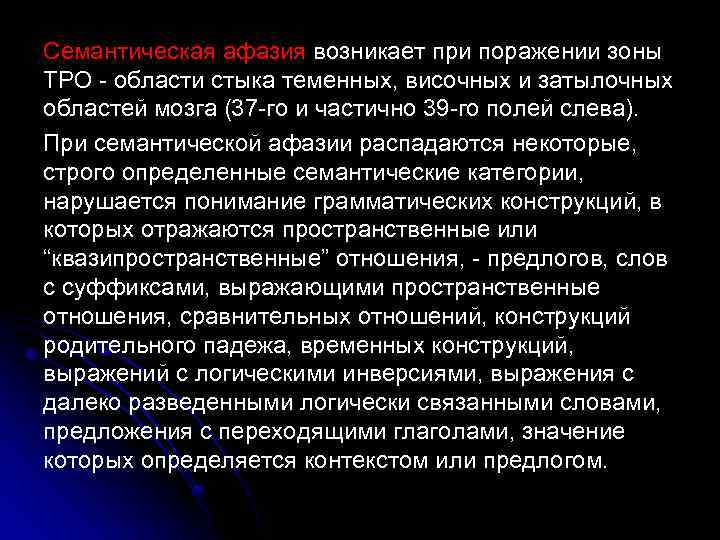 Семантическая афазия возникает при поражении зоны ТРО - области стыка теменных, височных и затылочных областей мозга (37-го и частично 39-го полей слева).

При семантической афазии распадаются некоторые, строго определенные семантические категории, нарушается понимание грамматических конструкций, в которых отражаются пространственные или “квазипространственные” отношения, - предлогов, слов с суффиксами, выражающими пространственные отношения, сравнительных отношений, конструкций родительного падежа, временных конструкций, выражений с логическими инверсиями, выражения с далеко разведенными логически связанными словами, предложения с переходящими глаголами, значение которых определяется контекстом или предлогом.